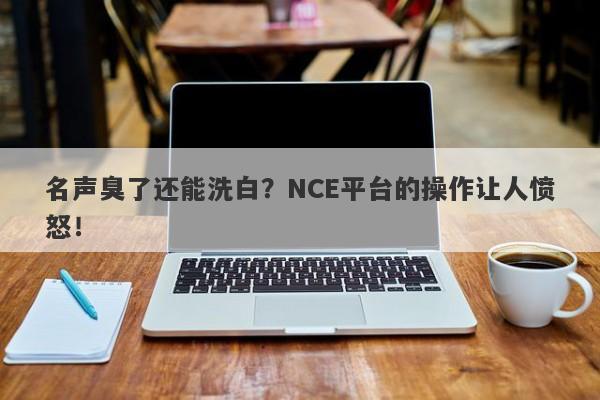 名声臭了还能洗白？NCE平台的操作让人愤怒！